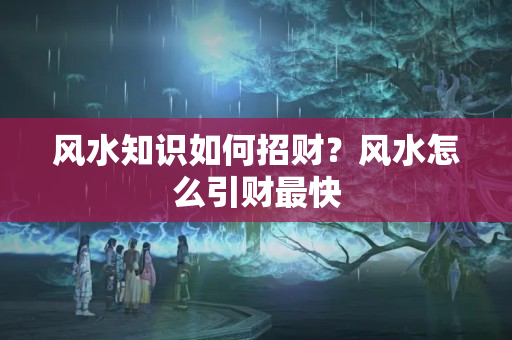 风水知识如何招财？风水怎么引财最快